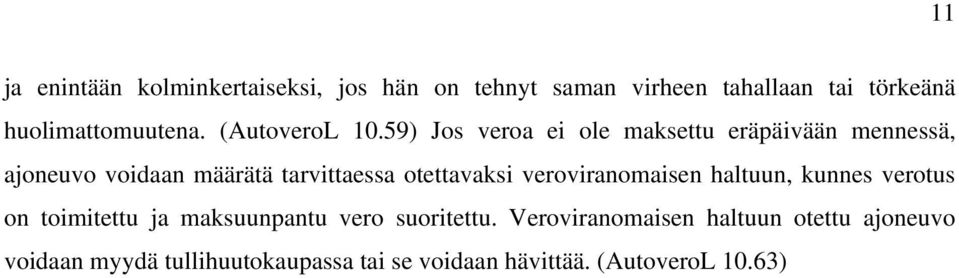 11

ja enintään kolminkertaiseksi, jos hän on tehnyt saman virheen tahallaan tai törkeänä huolimattomuutena. (AutoveroL 10.59) Jos veroa ei ole maksettu eräpäivään mennessä, ajoneuvo voidaan määrätä tarvittaessa otettavaksi veroviranomaisen haltuun, kunnes verotus on toimitettu ja maksuunpantu vero suoritettu. Veroviranomaisen haltuun otettu ajoneuvo voidaan myydä tullihuutokaupassa tai se voidaan hävittää. (AutoveroL 10.63)